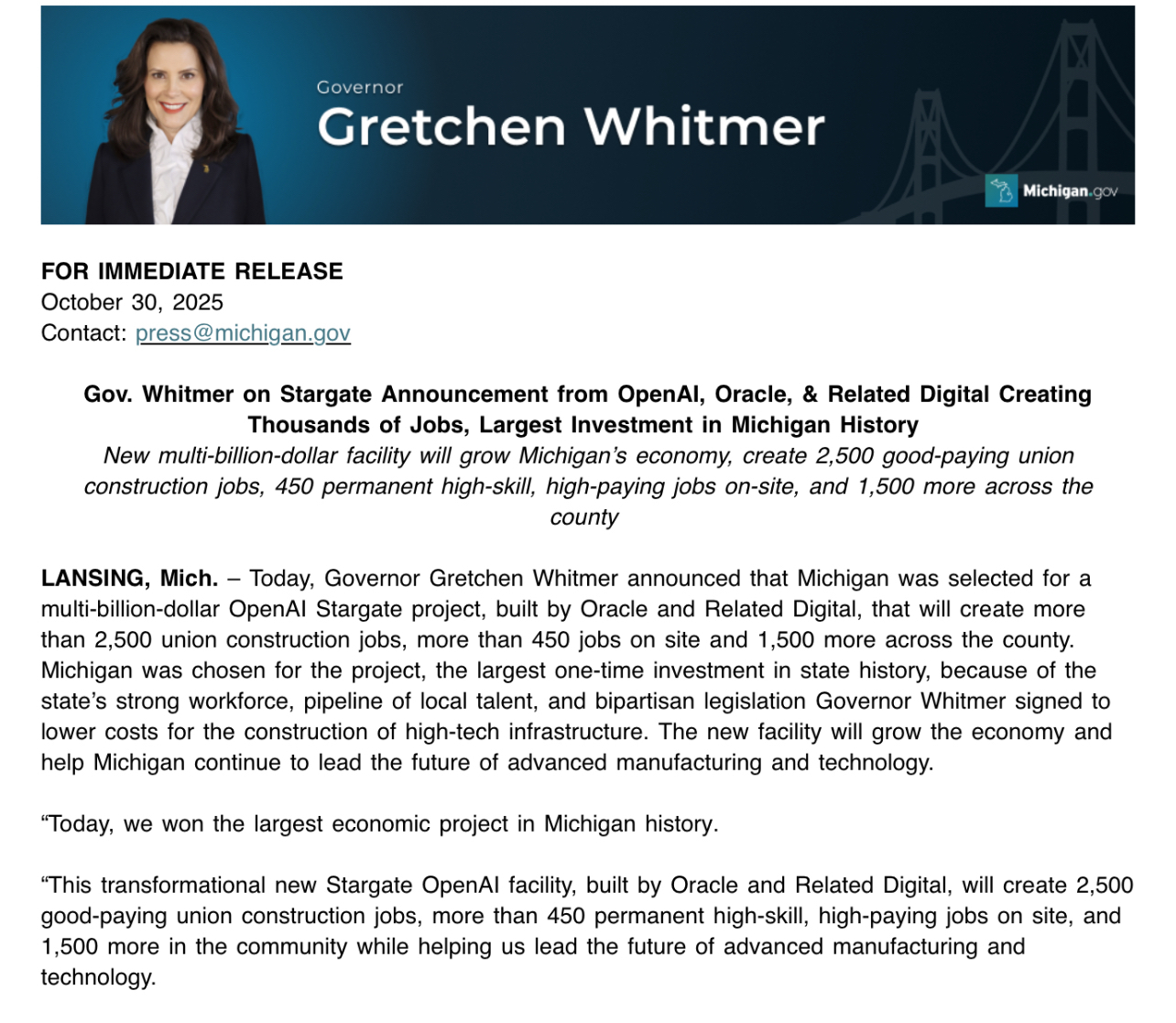 Governor
Gretchen Whitmer

Michigan.gov

FOR IMMEDIATE RELEASE
October 30, 2025
Contact: press@michigan.gov

Gov. Whitmer on Stargate Announcement from OpenAI, Oracle, & Related Digital Creating Thousands of Jobs, Largest Investment in Michigan History
New multi-billion-dollar facility will grow Michigan's economy, create 2,500 good-paying union construction jobs, 450 permanent high-skill, high-paying jobs on-site, and 1,500 more across the county

LANSING, Mich. – Today, Governor Gretchen Whitmer announced that Michigan was selected for a multi-billion-dollar OpenAI Stargate project, built by Oracle and Related Digital, that will create more than 2,500 union construction jobs, more than 450 jobs on site and 1,500 more across the county. Michigan was chosen for the project, the largest one-time investment in state history, because of the state's strong workforce, pipeline of local talent, and bipartisan legislation Governor Whitmer signed to lower costs for the construction of high-tech infrastructure. The new facility will grow the economy and help Michigan continue to lead the future of advanced manufacturing and technology.

"Today, we won the largest economic project in Michigan history.

"This transformational new Stargate OpenAI facility, built by Oracle and Related Digital, will create 2,500 good-paying union construction jobs, more than 450 permanent high-skill, high-paying jobs on site, and 1,500 more in the community while helping us lead the future of advanced manufacturing and technology.